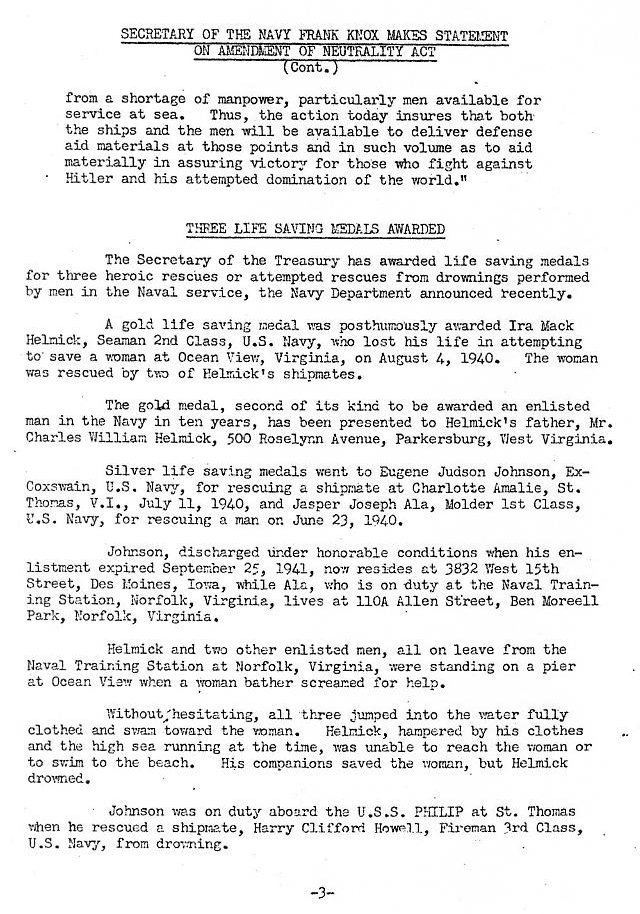 SECRETARY OF THE NAVY FRANK KNOX MAKES STATEMENT ON AMENDMENT OF NEUTRALITY ACT
(Cont.)

from a shortage of manpower, particularly men available for service at sea. Thus, the action today insures that both the ships and the men will be available to deliver defense aid materials at those points and in such volume as to aid materially in assuring victory for those who fight against Hitler and his attempted domination of the world."

THREE LIFE SAVING MEDALS AWARDED

The Secretary of the Treasury has awarded life saving medals for three heroic rescues or attempted rescues from drownings performed by men in the Naval service, the Navy Department announced recently.

A gold life saving medal was posthumously awarded Ira Mack Helmick, Seaman 2nd Class, U.S. Navy, who lost his life in attempting to save a woman at Ocean View, Virginia, on August 4, 1940. The woman was rescued by two of Helmick's shipmates.

The gold medal, second of its kind to be awarded an enlisted man in the Navy in ten years, has been presented to Helmick's father, Mr. Charles William Helmick, 500 Roselynn Avenue, Parkersburg, West Virginia.

Silver life saving medals went to Eugene Judson Johnson, Ex-Coxswain, U.S. Navy, for rescuing a shipmate at Charlotte Amalie, St. Thomas, V.I., July 11, 1940, and Jasper Joseph Ala, Molder 1st Class, U.S. Navy, for rescuing a man on June 23, 1940.

Johnson, discharged under honorable conditions when his enlistment expired September 25, 1941, now resides at 3832 West 15th Street, Des Moines, Iowa, while Ala, who is on duty at the Naval Training Station, Norfolk, Virginia, lives at 110A Allen Street, Ben Moreell Park, Norfolk, Virginia.

Helmick and two other enlisted men, all on leave from the Naval Training Station at Norfolk, Virginia, were standing on a pier at Ocean View when a woman bather screamed for help.

Without hesitating, all three jumped into the water fully clothed and swam toward the woman. Helmick, hampered by his clothes and the high sea running at the time, was unable to reach the woman or to swim to the beach. His companions saved the woman, but Helmick drowned.

Johnson was on duty aboard the U.S.S. PHILIP at St. Thomas when he rescued a shipmate, Harry Clifford Howell, Fireman 3rd Class, U.S. Navy, from drowning.

-3-